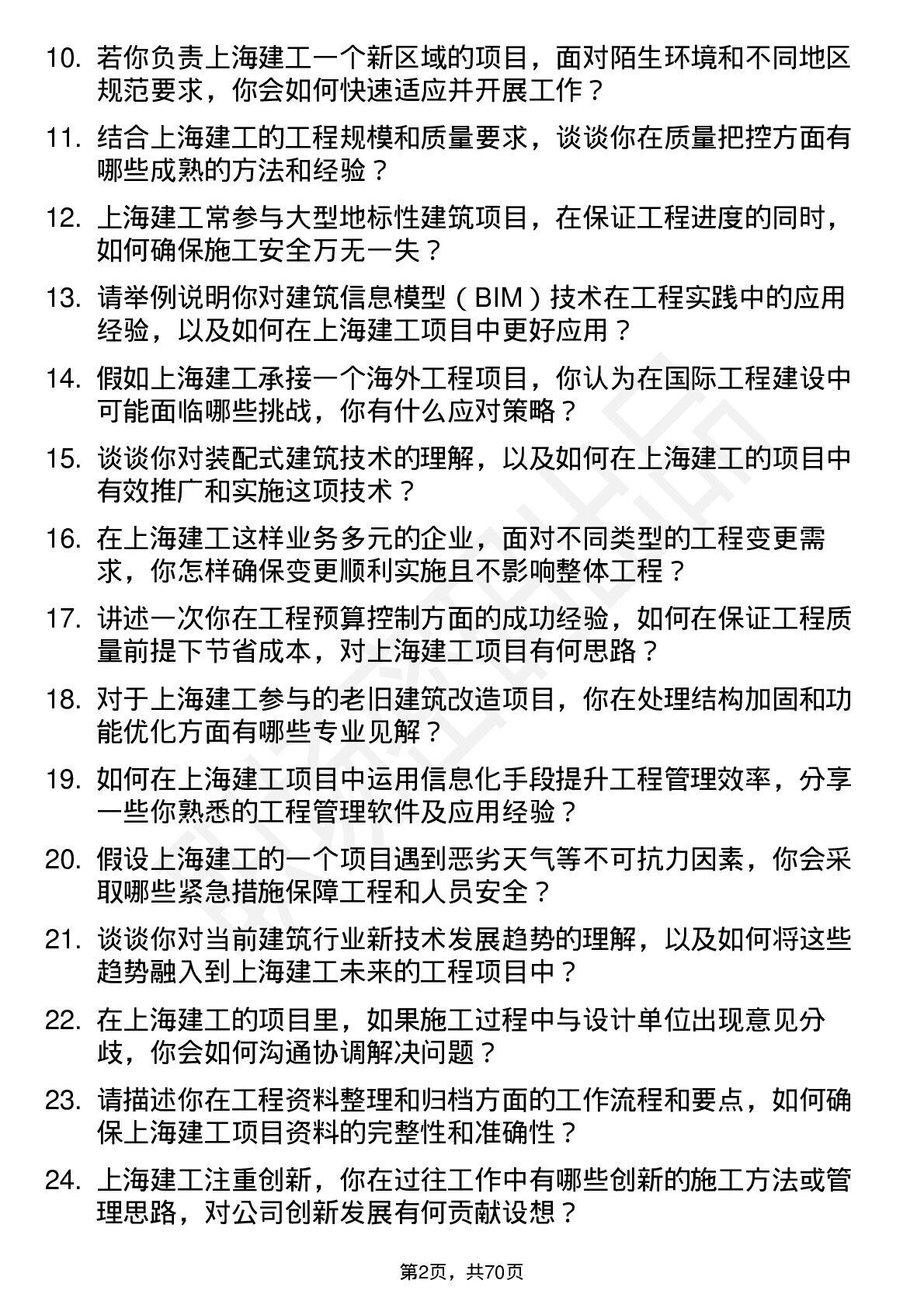 10. 若你负责上海建工一个新区域的项目，面对陌生环境和不同地区规范要求，你会如何快速适应并开展工作？

11. 结合上海建工的工程规模和质量要求，谈谈你在质量把控方面有哪些成熟的方法和经验？

12. 上海建工常参与大型地标性建筑项目，在保证工程进度的同时，如何确保施工安全万无一失？

13. 请举例说明你对建筑信息模型（BIM）技术在工程实践中的应用经验，以及如何在上海建工项目中更好应用？

14. 假如上海建工承接一个海外工程项目，你认为在国际工程建设中可能面临哪些挑战，你有什么应对策略？

15. 谈谈你对装配式建筑技术的理解，以及如何在上海建工的项目中有效推广和实施这项技术？

16. 在上海建工这样业务多元的企业，面对不同类型的工程变更需求，你怎样确保变更顺利实施且不影响整体工程？

17. 讲述一次你在工程预算控制方面的成功经验，如何在保证工程质量前提下节省成本，对上海建工项目有何思路？

18. 对于上海建工参与的老旧建筑改造项目，你在处理结构加固和功能优化方面有哪些专业见解？

19. 如何在上海建工项目中运用信息化手段提升工程管理效率，分享一些你熟悉的工程管理软件及应用经验？

20. 假设上海建工的一个项目遇到恶劣天气等不可抗力因素，你会采取哪些紧急措施保障工程和人员安全？

21. 谈谈你对当前建筑行业新技术发展趋势的理解，以及如何将这些趋势融入到上海建工未来的工程项目中？

22. 在上海建工的项目里，如果施工过程中与设计单位出现意见分歧，你会如何沟通协调解决问题？

23. 请描述你在工程资料整理和归档方面的工作流程和要点，如何确保上海建工项目资料的完整性和准确性？

24. 上海建工注重创新，你在过往工作中有哪些创新的施工方法或管理思路，对公司创新发展有何贡献设想？

第2页，共70页